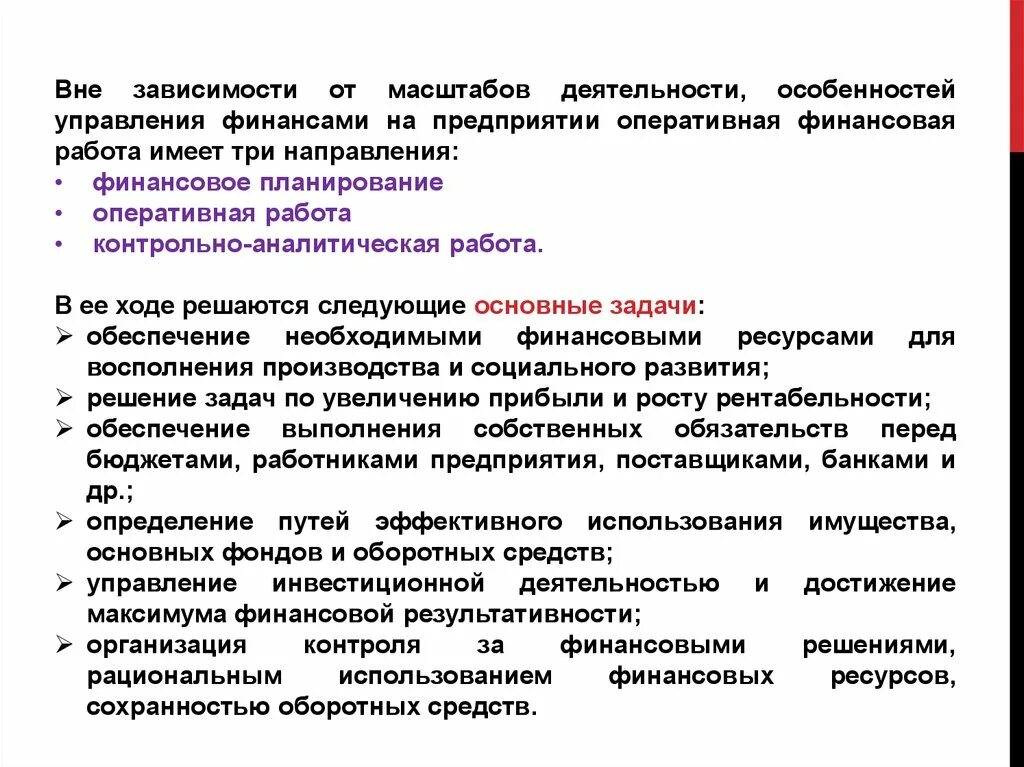 Вне зависимости от масштабов деятельности, особенностей управления финансами на предприятии оперативная финансовая работа имеет три направления:
• финансовое планирование
• оперативная работа
• контрольно-аналитическая работа.

В ее ходе решаются следующие основные задачи:
➢ обеспечение необходимыми финансовыми ресурсами для восполнения производства и социального развития;
➢ решение задач по увеличению прибыли и росту рентабельности;
➢ обеспечение выполнения собственных обязательств перед бюджетами, работниками предприятия, поставщиками, банками и др.;
➢ определение путей эффективного использования имущества, основных фондов и оборотных средств;
➢ управление инвестиционной деятельностью и достижение максимума финансовой результативности;
➢ организация контроля за финансовыми решениями, рациональным использованием финансовых ресурсов, сохранностью оборотных средств.